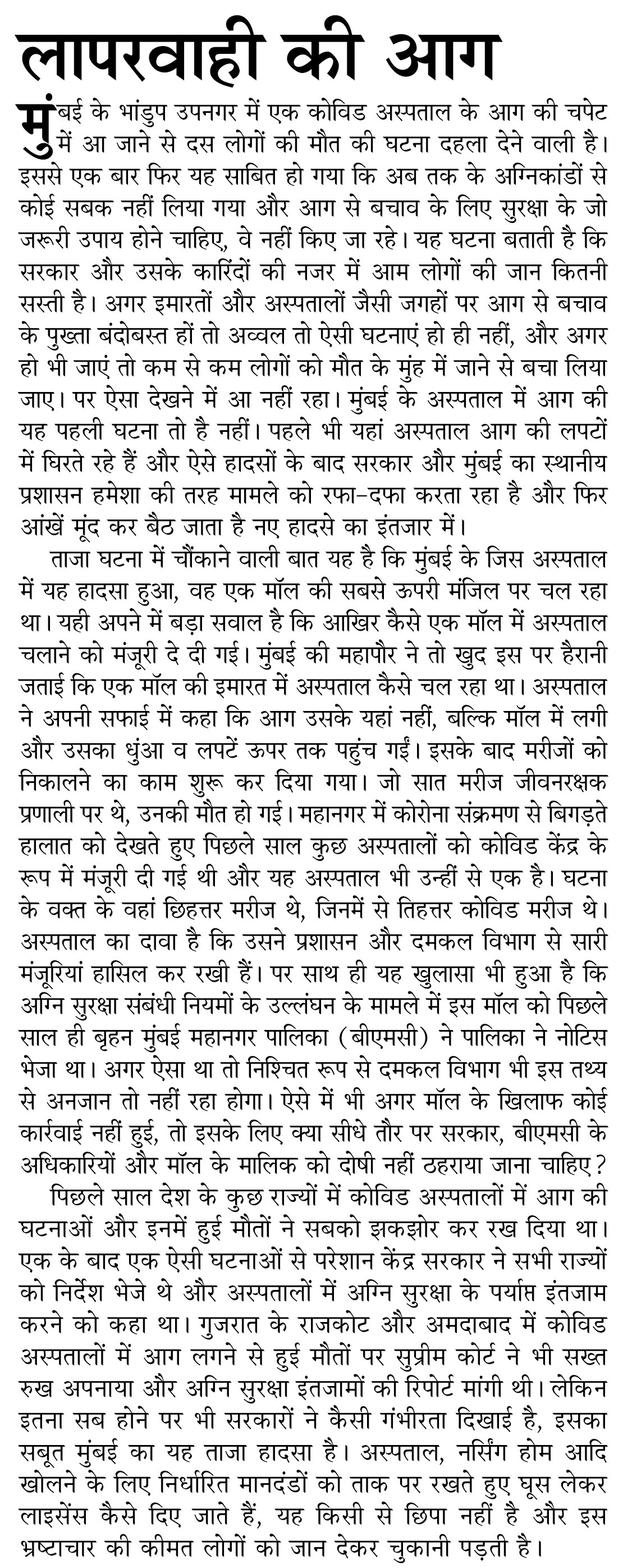 लापरवाही की आग

मुंबई के भांडुप उपनगर में एक कोविड अस्पताल के आग की चपेट में आ जाने से दस लोगों की मौत की घटना दहला देने वाली है। इससे एक बार फिर यह साबित हो गया कि अब तक के अग्निकांडों से कोई सबक नहीं लिया गया और आग से बचाव के लिए सुरक्षा के जो जरूरी उपाय होने चाहिए, वे नहीं किए जा रहे। यह घटना बताती है कि सरकार और उसके कारिंदों की नजर में आम लोगों की जान कितनी सस्ती है। अगर इमारतों और अस्पतालों जैसी जगहों पर आग से बचाव के पुख्ता बंदोबस्त हों तो अव्वल तो ऐसी घटनाएं हो ही नहीं, और अगर हो भी जाएं तो कम से कम लोगों को मौत के मुंह में जाने से बचा लिया जाए। पर ऐसा देखने में आ नहीं रहा। मुंबई के अस्पताल में आग की यह पहली घटना तो है नहीं। पहले भी यहां अस्पताल आग की लपटों में घिरते रहे हैं और ऐसे हादसों के बाद सरकार और मुंबई का स्थानीय प्रशासन हमेशा की तरह मामले को रफा-दफा करता रहा है और फिर आंखें मूंद कर बैठ जाता है नए हादसे का इंतजार में।

ताजा घटना में चौंकाने वाली बात यह है कि मुंबई के जिस अस्पताल में यह हादसा हुआ, वह एक मॉल की सबसे ऊपरी मंजिल पर चल रहा था। यही अपने में बड़ा सवाल है कि आखिर कैसे एक मॉल में अस्पताल चलाने को मंजूरी दे दी गई। मुंबई की महापौर ने तो खुद इस पर हैरानी जताई कि एक मॉल की इमारत में अस्पताल कैसे चल रहा था। अस्पताल ने अपनी सफाई में कहा कि आग उसके यहां नहीं, बल्कि मॉल में लगी और उसका धुंआ व लपटें ऊपर तक पहुंच गईं। इसके बाद मरीजों को निकालने का काम शुरू कर दिया गया। जो सात मरीज जीवनरक्षक प्रणाली पर थे, उनकी मौत हो गई। महानगर में कोरोना संक्रमण से बिगड़ते हालात को देखते हुए पिछले साल कुछ अस्पतालों को कोविड केंद्र के रूप में मंजूरी दी गई थी और यह अस्पताल भी उन्हीं से एक है। घटना के वक्त के वहां छिहत्तर मरीज थे, जिनमें से तिहत्तर कोविड मरीज थे। अस्पताल का दावा है कि उसने प्रशासन और दमकल विभाग से सारी मंजूरियां हासिल कर रखी हैं। पर साथ ही यह खुलासा भी हुआ है कि अग्नि सुरक्षा संबंधी नियमों के उल्लंघन के मामले में इस मॉल को पिछले साल ही बृहन मुंबई महानगर पालिका (बीएमसी) ने पालिका ने नोटिस भेजा था। अगर ऐसा था तो निश्चित रूप से दमकल विभाग भी इस तथ्य से अनजान तो नहीं रहा होगा। ऐसे में भी अगर मॉल के खिलाफ कोई कार्रवाई नहीं हुई, तो इसके लिए क्या सीधे तौर पर सरकार, बीएमसी के अधिकारियों और मॉल के मालिक को दोषी नहीं ठहराया जाना चाहिए?

पिछले साल देश के कुछ राज्यों में कोविड अस्पतालों में आग की घटनाओं और इनमें हुई मौतों ने सबको झकझोर कर रख दिया था। एक के बाद एक ऐसी घटनाओं से परेशान केंद्र सरकार ने सभी राज्यों को निर्देश भेजे थे और अस्पतालों में अग्नि सुरक्षा के पर्याप्त इंतजाम करने को कहा था। गुजरात के राजकोट और अमदाबाद में कोविड अस्पतालों में आग लगने से हुई मौतों पर सुप्रीम कोर्ट ने भी सख्त रुख अपनाया और अग्नि सुरक्षा इंतजामों की रिपोर्ट मांगी थी। लेकिन इतना सब होने पर भी सरकारों ने कैसी गंभीरता दिखाई है, इसका सबूत मुंबई का यह ताजा हादसा है। अस्पताल, नर्सिंग होम आदि खोलने के लिए निर्धारित मानदंडों को ताक पर रखते हुए घूस लेकर लाइसेंस कैसे दिए जाते हैं, यह किसी से छिपा नहीं है और इस भ्रष्टाचार की कीमत लोगों को जान देकर चुकानी पड़ती है।